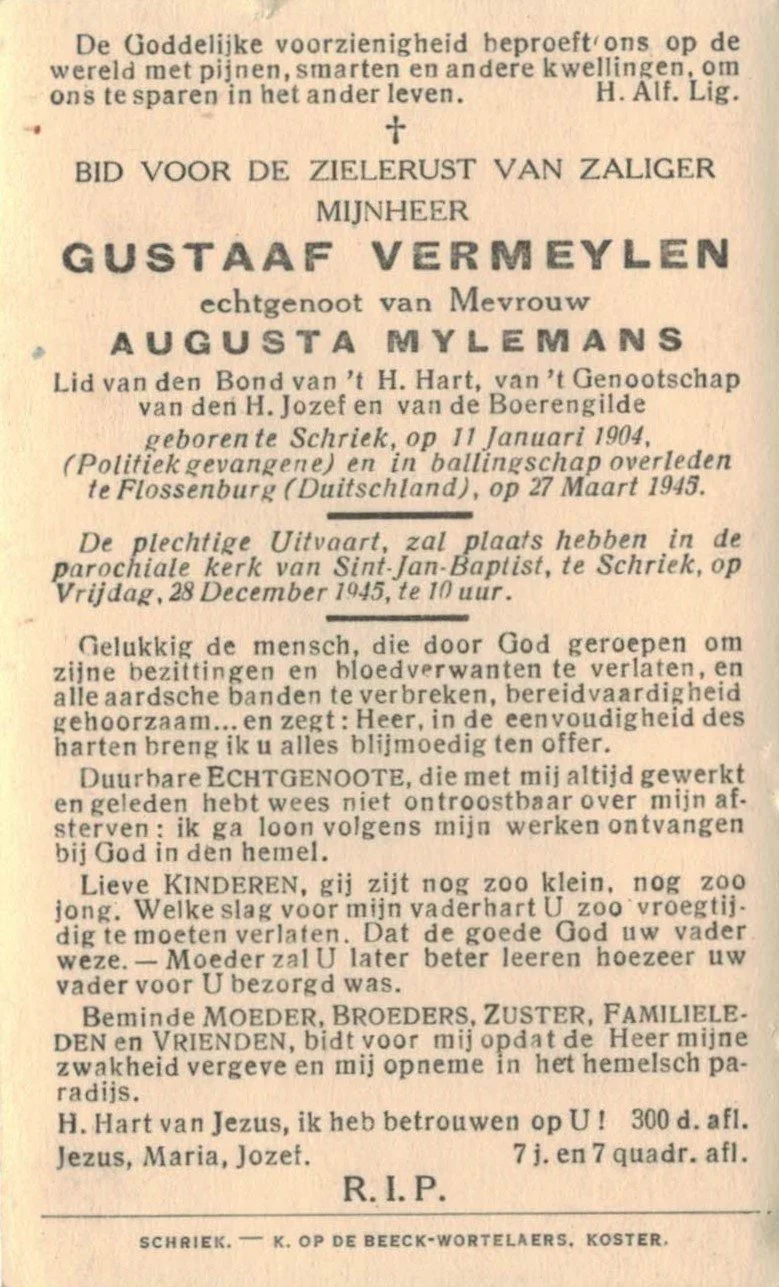 De Goddelijke voorzienigheid beproeft ons op de wereld met pijnen, smarten en andere kwellingen, om ons te sparen in het ander leven. H. Alf. Lig.

†

BID VOOR DE ZIELERUST VAN ZALIGER
MIJNHEER
GUSTAAF VERMEYLEN
echtgenoot van Mevrouw
AUGUSTA MYLEMANS
Lid van den Bond van 't H. Hart, van 't Genootschap van den H. Jozef en van de Boerengilde
geboren te Schriek, op 11 Januari 1904, (Politiek gevangene) en in ballingschap overleden te Flossenburg (Duitschland), op 27 Maart 1945.

De plechtige Uitvaart, zal plaats hebben in de parochiale kerk van Sint-Jan-Baptist, te Schriek, op Vrijdag, 28 December 1945, te 10 uur.

Gelukkig de mensch, die door God geroepen om zijne bezittingen en bloedverwanten te verlaten, en alle aardsche banden te verbreken, bereidvaardigheid gehoorzaam... en zegt: Heer, in de eenvoudigheid des harten breng ik u alles blijmoedig ten offer.

Duurbare ECHTGENOOTE, die met mij altijd gewerkt en geleden hebt wees niet ontroostbaar over mijn afsterven: ik ga loon volgens mijn werken ontvangen bij God in den hemel.

Lieve KINDEREN, gij zijt nog zoo klein, nog zoo jong. Welke slag voor mijn vaderhart U zoo vroegtijdig te moeten verlaten. Dat de goede God uw vader weze. — Moeder zal U later beter leeren hoezeer uw vader voor U bezorgd was.

Beminde MOEDER, BROEDERS, ZUSTER, FAMILIELEDEN en VRIENDEN, bidt voor mij opdat de Heer mijne zwakheid vergeve en mij opneme in het hemelsch paradijs.

H. Hart van Jezus, ik heb betrouwen op U! 300 d. afl.
Jezus, Maria, Jozef. 7 j. en 7 quadr. afl.

R. I. P.

SCHRIEK. — K. OP DE BEECK-WORTELAERS, KOSTER.